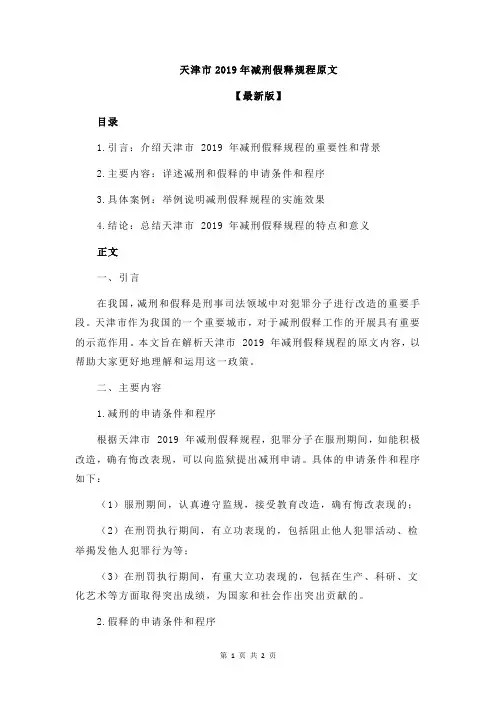 天津市 2019 年减刑假释规程原文

【最新版】

目录

1.引言：介绍天津市 2019 年减刑假释规程的重要性和背景

2.主要内容：详述减刑和假释的申请条件和程序

3.具体案例：举例说明减刑假释规程的实施效果

4.结论：总结天津市 2019 年减刑假释规程的特点和意义

正文

一、引言

在我国，减刑和假释是刑事司法领域中对犯罪分子进行改造的重要手段。天津市作为我国的一个重要城市，对于减刑假释工作的开展具有重要的示范作用。本文旨在解析天津市 2019 年减刑假释规程的原文内容，以帮助大家更好地理解和运用这一政策。

二、主要内容

1.减刑的申请条件和程序

根据天津市 2019 年减刑假释规程，犯罪分子在服刑期间，如能积极改造，确有悔改表现，可以向监狱提出减刑申请。具体的申请条件和程序如下：

（1）服刑期间，认真遵守监规，接受教育改造，确有悔改表现的；

（2）在刑罚执行期间，有立功表现的，包括阻止他人犯罪活动、检举揭发他人犯罪行为等；

（3）在刑罚执行期间，有重大立功表现的，包括在生产、科研、文化艺术等方面取得突出成绩，为国家和社会作出突出贡献的。

2.假释的申请条件和程序

第 1 页 共 2 页